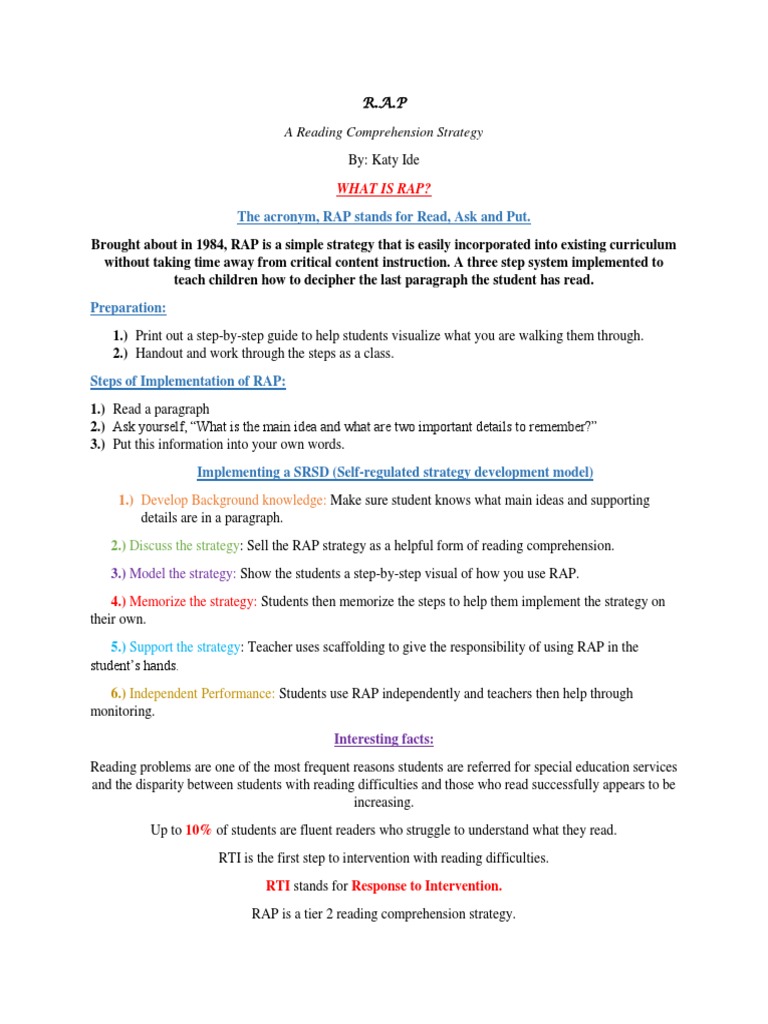 R.A.P

A Reading Comprehension Strategy

By: Katy Ide

WHAT IS RAP?

The acronym, RAP stands for Read, Ask and Put.

Brought about in 1984, RAP is a simple strategy that is easily incorporated into existing curriculum without taking time away from critical content instruction. A three step system implemented to teach children how to decipher the last paragraph the student has read.

Preparation:

1.) Print out a step-by-step guide to help students visualize what you are walking them through.
2.) Handout and work through the steps as a class.

Steps of Implementation of RAP:

1.) Read a paragraph
2.) Ask yourself, "What is the main idea and what are two important details to remember?"
3.) Put this information into your own words.

Implementing a SRSD (Self-regulated strategy development model)

1.) Develop Background knowledge: Make sure student knows what main ideas and supporting details are in a paragraph.

2.) Discuss the strategy: Sell the RAP strategy as a helpful form of reading comprehension.

3.) Model the strategy: Show the students a step-by-step visual of how you use RAP.

4.) Memorize the strategy: Students then memorize the steps to help them implement the strategy on their own.

5.) Support the strategy: Teacher uses scaffolding to give the responsibility of using RAP in the student's hands.

6.) Independent Performance: Students use RAP independently and teachers then help through monitoring.

Interesting facts:

Reading problems are one of the most frequent reasons students are referred for special education services and the disparity between students with reading difficulties and those who read successfully appears to be increasing.

Up to 10% of students are fluent readers who struggle to understand what they read.

RTI is the first step to intervention with reading difficulties.

RTI stands for Response to Intervention.

RAP is a tier 2 reading comprehension strategy.